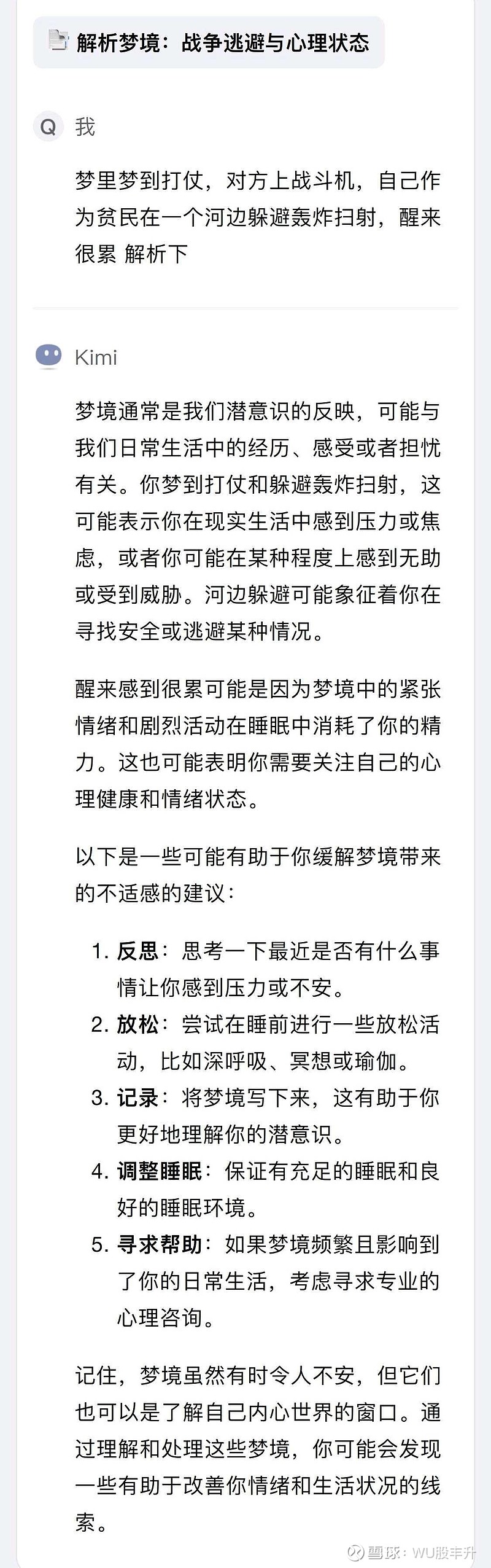 解析梦境：战争逃避与心理状态

Q 我

梦里梦到打仗，对方上战斗机，自己作为贫民在一个河边躲避轰炸扫射，醒来很累 解析下

Kimi

梦境通常是我们潜意识的反映，可能与我们日常生活中的经历、感受或者担忧有关。你梦到打仗和躲避轰炸扫射，这可能表示你在现实生活中感到压力或焦虑，或者你可能在某种程度上感到无助或受到威胁。河边躲避可能象征着你在寻找安全或逃避某种情况。

醒来感到很累可能是因为梦境中的紧张情绪和剧烈活动在睡眠中消耗了你的精力。这也可能表明你需要关注自己的心理健康和情绪状态。

以下是一些可能有助于你缓解梦境带来的不适感的建议：

1. 反思：思考一下最近是否有什么事情让你感到压力或不安。
2. 放松：尝试在睡前进行一些放松活动，比如深呼吸、冥想或瑜伽。
3. 记录：将梦境写下来，这有助于你更好地理解你的潜意识。
4. 调整睡眠：保证有充足的睡眠和良好的睡眠环境。
5. 寻求帮助：如果梦境频繁且影响到了你的日常生活，考虑寻求专业的心理咨询。

记住，梦境虽然有时令人不安，但它们也可以是了解自己内心世界的窗口。通过理解和处理这些梦境，你可能会发现一些有助于改善你情绪和生活状况的线索。

雪球：WU股丰升